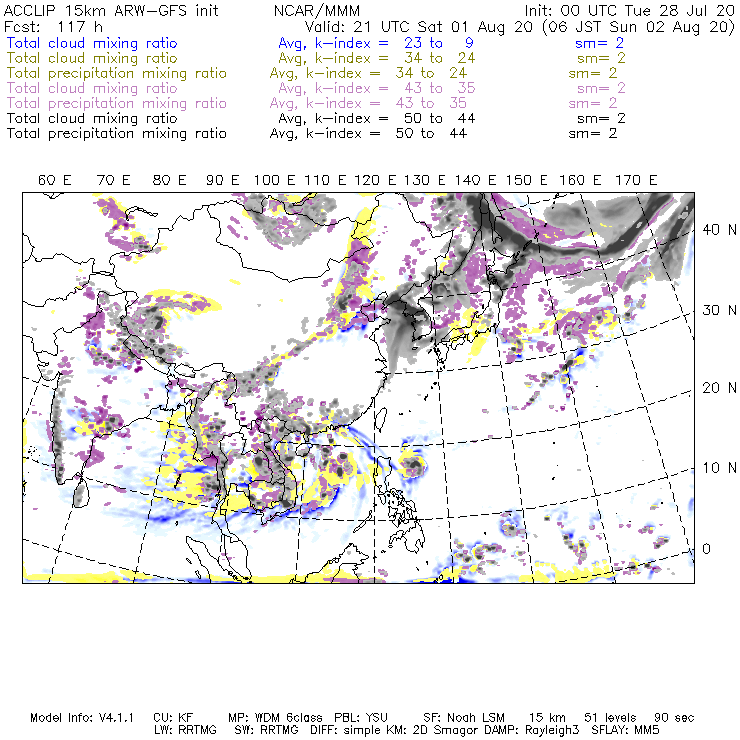 ACCLIP 15km ARW-GFS init NCAR/MMM Init: 00 UTC Tue 28 Jul 20
Fcst: 117 h Valid: 21 UTC Sat 01 Aug 20 (06 JST Sun 02 Aug 20)
Total cloud mixing ratio Avg, k-index = 23 to 9 sm= 2
Total cloud mixing ratio Avg, k-index = 34 to 24 sm= 2
Total precipitation mixing ratio Avg, k-index = 34 to 24 sm= 2
Total cloud mixing ratio Avg, k-index = 43 to 35 sm= 2
Total precipitation mixing ratio Avg, k-index = 43 to 35 sm= 2
Total cloud mixing ratio Avg, k-index = 50 to 44 sm= 2
Total precipitation mixing ratio Avg, k-index = 50 to 44 sm= 2

60 E 70 E 80 E 90 E 100 E 110 E 120 E 130 E 140 E 150 E 160 E 170 E

40 N
30 N
20 N
10 N
0

Model Info: V4.1.1 CU: KF MP: WDM 6class PBL: YSU SF: Noah LSM 15 km 51 levels 90 sec
LW: RRTMG SW: RRTMG DIFF: simple KM: 2D Smagor DAMP: Rayleigh3 SFLAY: MM5